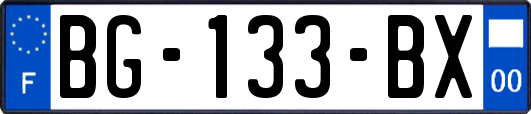 F
BG-133-BX
00